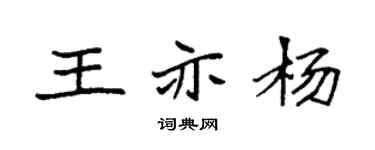 王亦杨

词典网